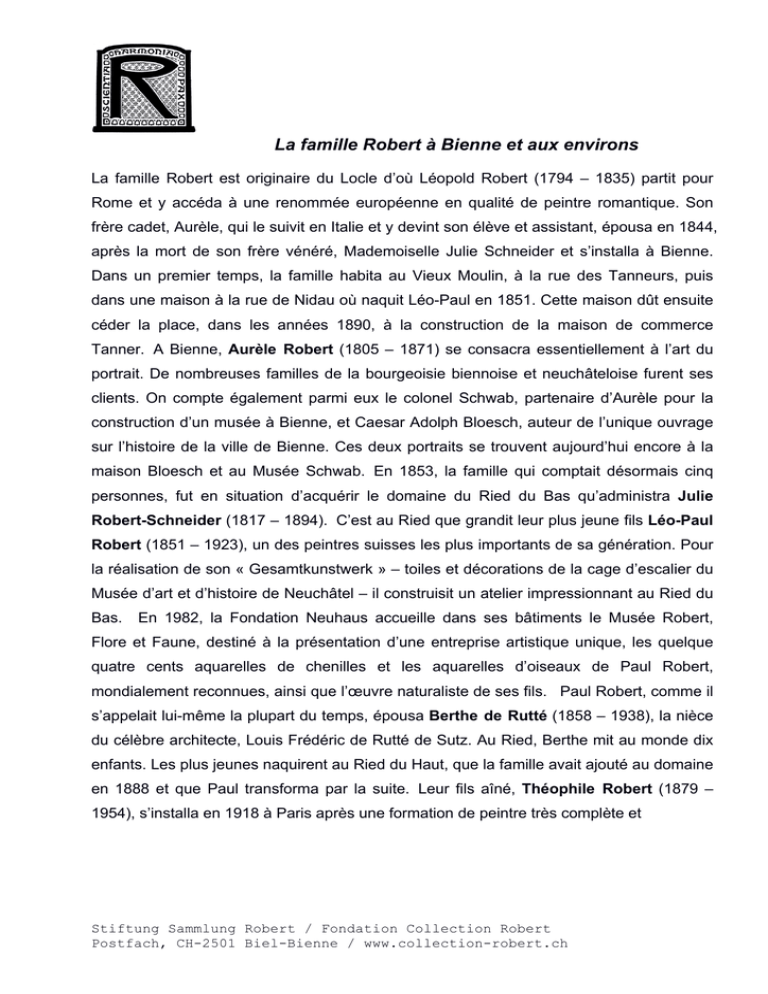 SCIENTIA HARMONIA PAX R

La famille Robert à Bienne et aux environs

La famille Robert est originaire du Locle d'où Léopold Robert (1794 – 1835) partit pour Rome et y accéda à une renommée européenne en qualité de peintre romantique. Son frère cadet, Aurèle, qui le suivit en Italie et y devint son élève et assistant, épousa en 1844, après la mort de son frère vénéré, Mademoiselle Julie Schneider et s'installa à Bienne. Dans un premier temps, la famille habita au Vieux Moulin, à la rue des Tanneurs, puis dans une maison à la rue de Nidau où naquit Léo-Paul en 1851. Cette maison dût ensuite céder la place, dans les années 1890, à la construction de la maison de commerce Tanner. A Bienne, Aurèle Robert (1805 – 1871) se consacra essentiellement à l'art du portrait. De nombreuses familles de la bourgeoisie biennoise et neuchâteloise furent ses clients. On compte également parmi eux le colonel Schwab, partenaire d'Aurèle pour la construction d'un musée à Bienne, et Caesar Adolph Bloesch, auteur de l'unique ouvrage sur l'histoire de la ville de Bienne. Ces deux portraits se trouvent aujourd'hui encore à la maison Bloesch et au Musée Schwab. En 1853, la famille qui comptait désormais cinq personnes, fut en situation d'acquérir le domaine du Ried du Bas qu'administra Julie Robert-Schneider (1817 – 1894). C'est au Ried que grandit leur plus jeune fils Léo-Paul Robert (1851 – 1923), un des peintres suisses les plus importants de sa génération. Pour la réalisation de son « Gesamtkunstwerk » – toiles et décorations de la cage d'escalier du Musée d'art et d'histoire de Neuchâtel – il construisit un atelier impressionnant au Ried du Bas. En 1982, la Fondation Neuhaus accueille dans ses bâtiments le Musée Robert, Flore et Faune, destiné à la présentation d'une entreprise artistique unique, les quelque quatre cents aquarelles de chenilles et les aquarelles d'oiseaux de Paul Robert, mondialement reconnues, ainsi que l'œuvre naturaliste de ses fils. Paul Robert, comme il s'appelait lui-même la plupart du temps, épousa Berthe de Rutté (1858 – 1938), la nièce du célèbre architecte, Louis Frédéric de Rutté de Sutz. Au Ried, Berthe mit au monde dix enfants. Les plus jeunes naquirent au Ried du Haut, que la famille avait ajouté au domaine en 1888 et que Paul transforma par la suite. Leur fils aîné, Théophile Robert (1879 – 1954), s'installa en 1918 à Paris après une formation de peintre très complète et

Stiftung Sammlung Robert / Fondation Collection Robert
Postfach, CH-2501 Biel-Bienne / www.collection-robert.ch